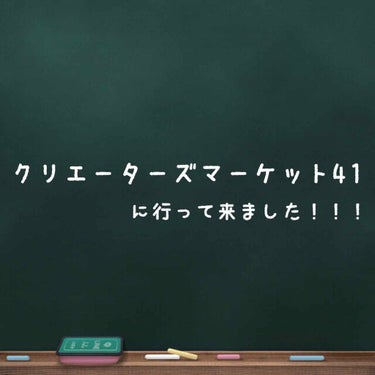 クリエーターズマーケット41
に行って来ました！！！